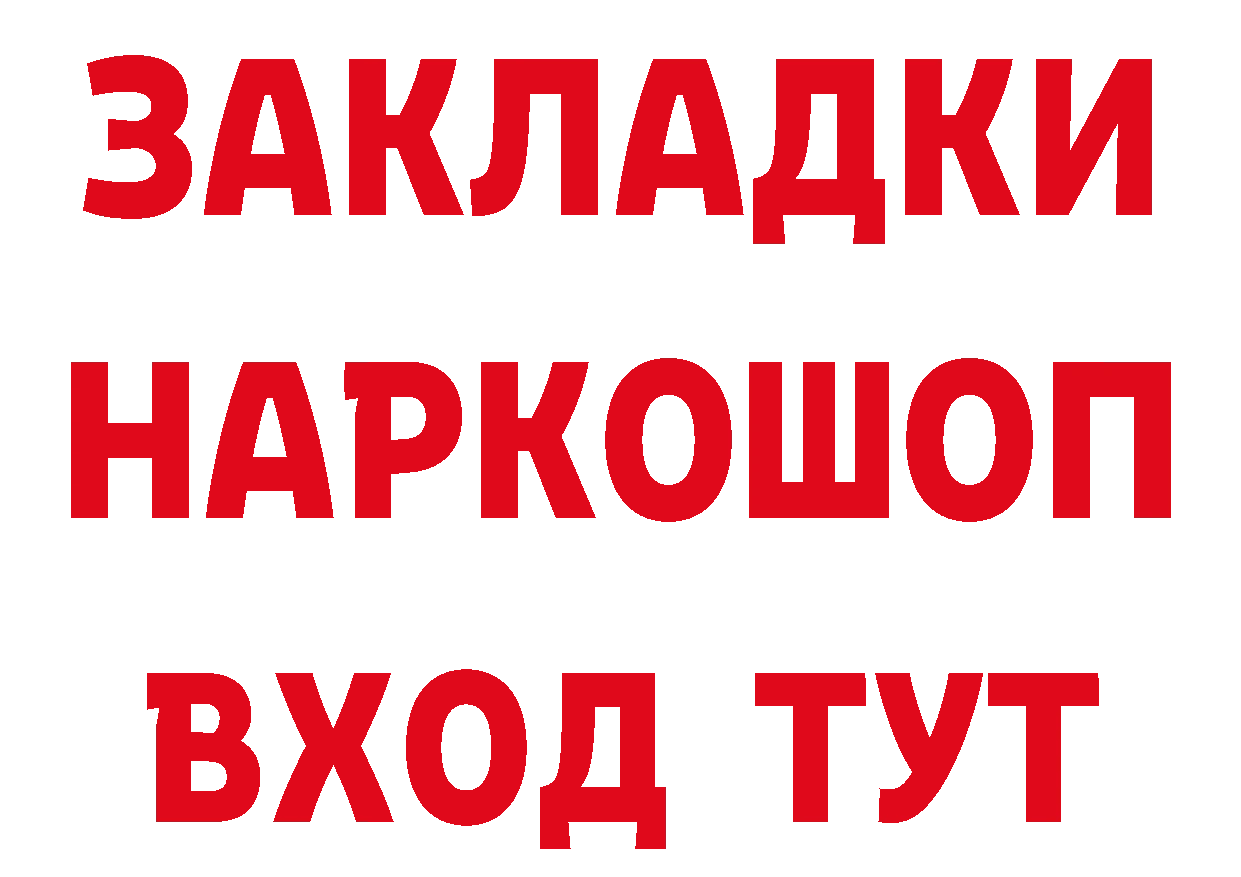 ЗАКЛАДКИ НАРКОШОП ВХОД ТУТ